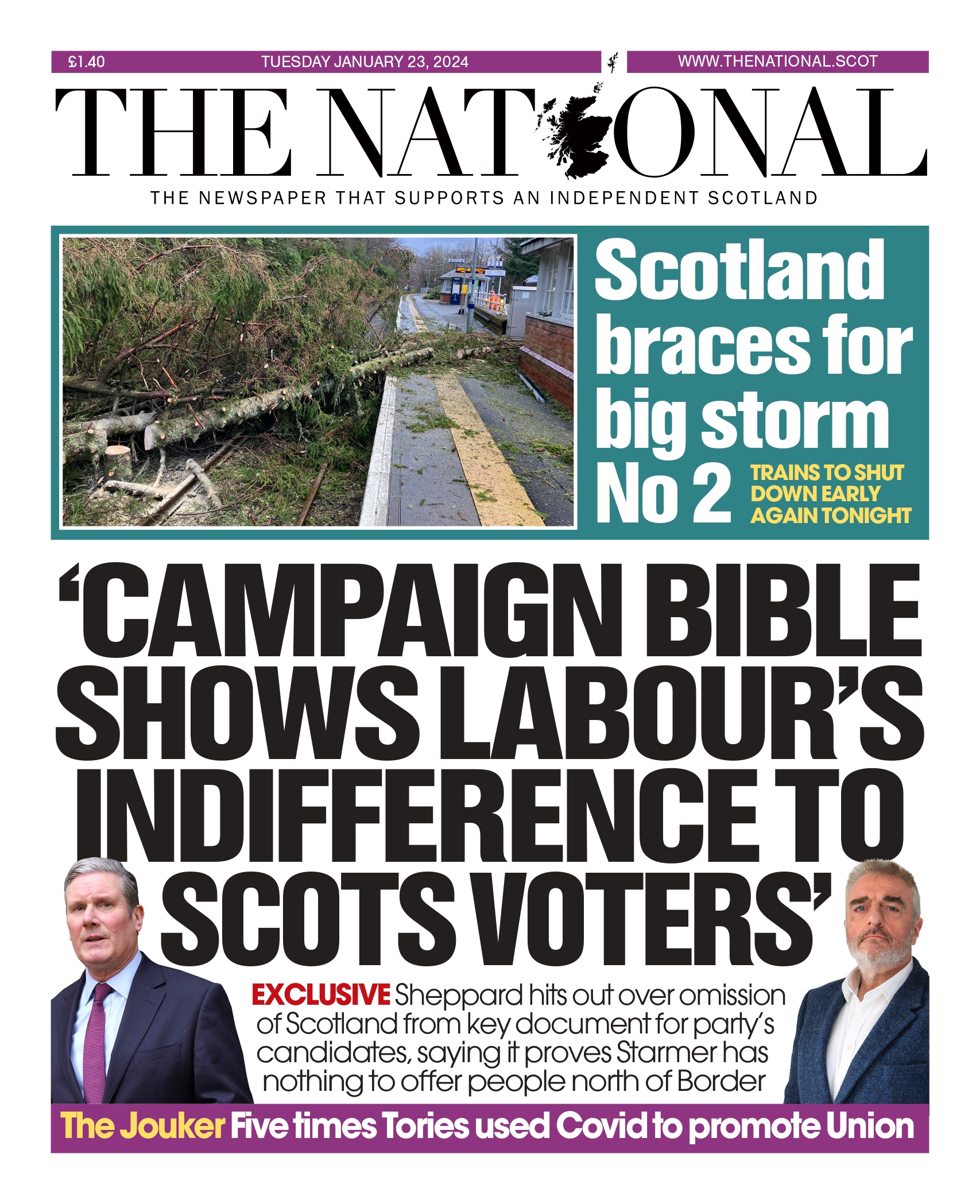 £1.40 TUESDAY JANUARY 23, 2024 WWW.THENATIONAL.SCOT

THE NATIONAL

THE NEWSPAPER THAT SUPPORTS AN INDEPENDENT SCOTLAND

Scotland braces for big storm No 2

TRAINS TO SHUT DOWN EARLY AGAIN TONIGHT

'CAMPAIGN BIBLE SHOWS LABOUR'S INDIFFERENCE TO SCOTS VOTERS'

EXCLUSIVE Sheppard hits out over omission of Scotland from key document for party's candidates, saying it proves Starmer has nothing to offer people north of Border

The Jouker Five times Tories used Covid to promote Union